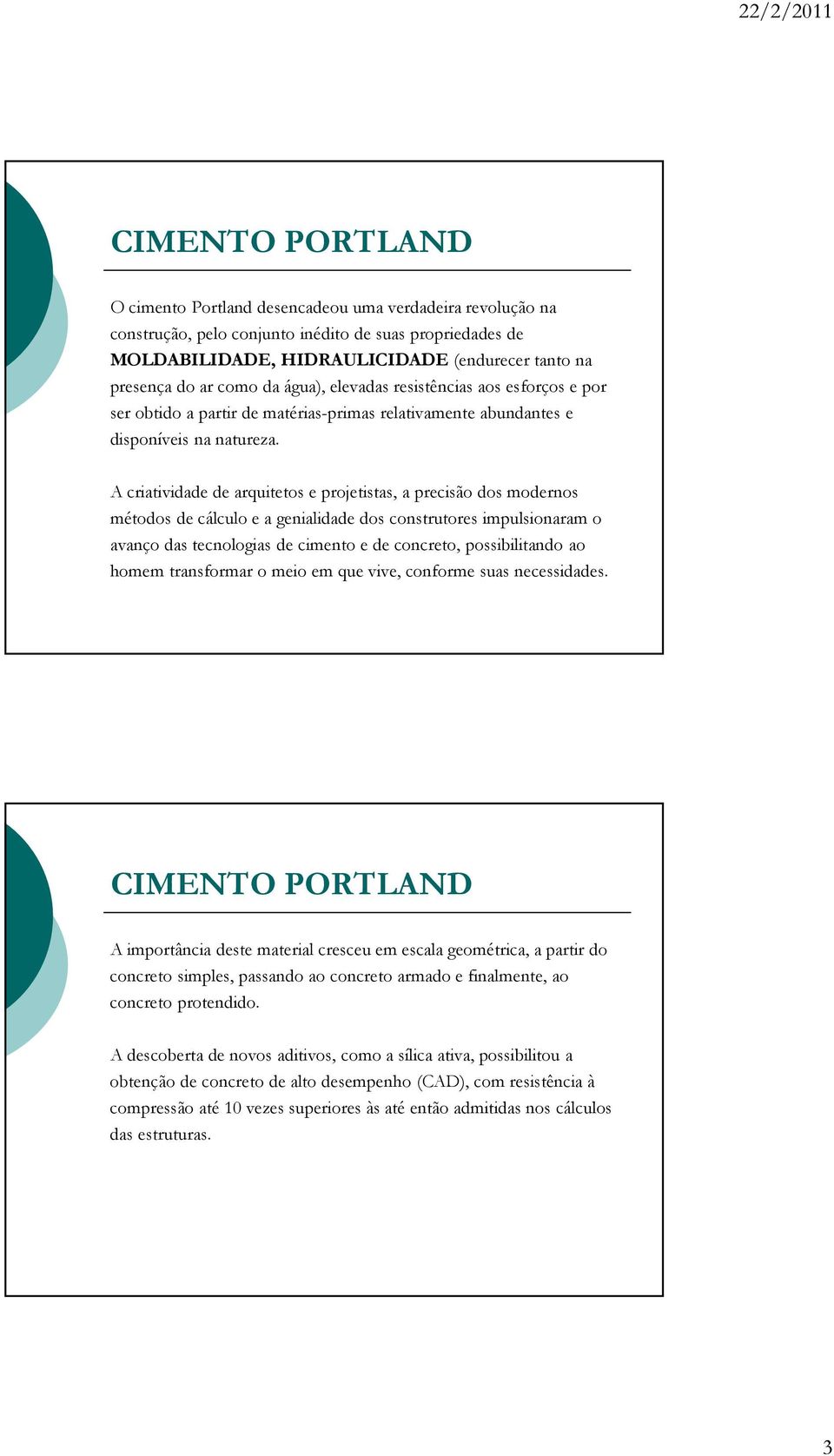 22/2/2011

CIMENTO PORTLAND

O cimento Portland desencadeou uma verdadeira revolução na construção, pelo conjunto inédito de suas propriedades de MOLDABILIDADE, HIDRAULICIDADE (endurecer tanto na presença do ar como da água), elevadas resistências aos esforços e por ser obtido a partir de matérias-primas relativamente abundantes e disponíveis na natureza.

A criatividade de arquitetos e projetistas, a precisão dos modernos métodos de cálculo e a genialidade dos construtores impulsionaram o avanço das tecnologias de cimento e de concreto, possibilitando ao homem transformar o meio em que vive, conforme suas necessidades.

CIMENTO PORTLAND

A importância deste material cresceu em escala geométrica, a partir do concreto simples, passando ao concreto armado e finalmente, ao concreto protendido.

A descoberta de novos aditivos, como a sílica ativa, possibilitou a obtenção de concreto de alto desempenho (CAD), com resistência à compressão até 10 vezes superiores às até então admitidas nos cálculos das estruturas.

3